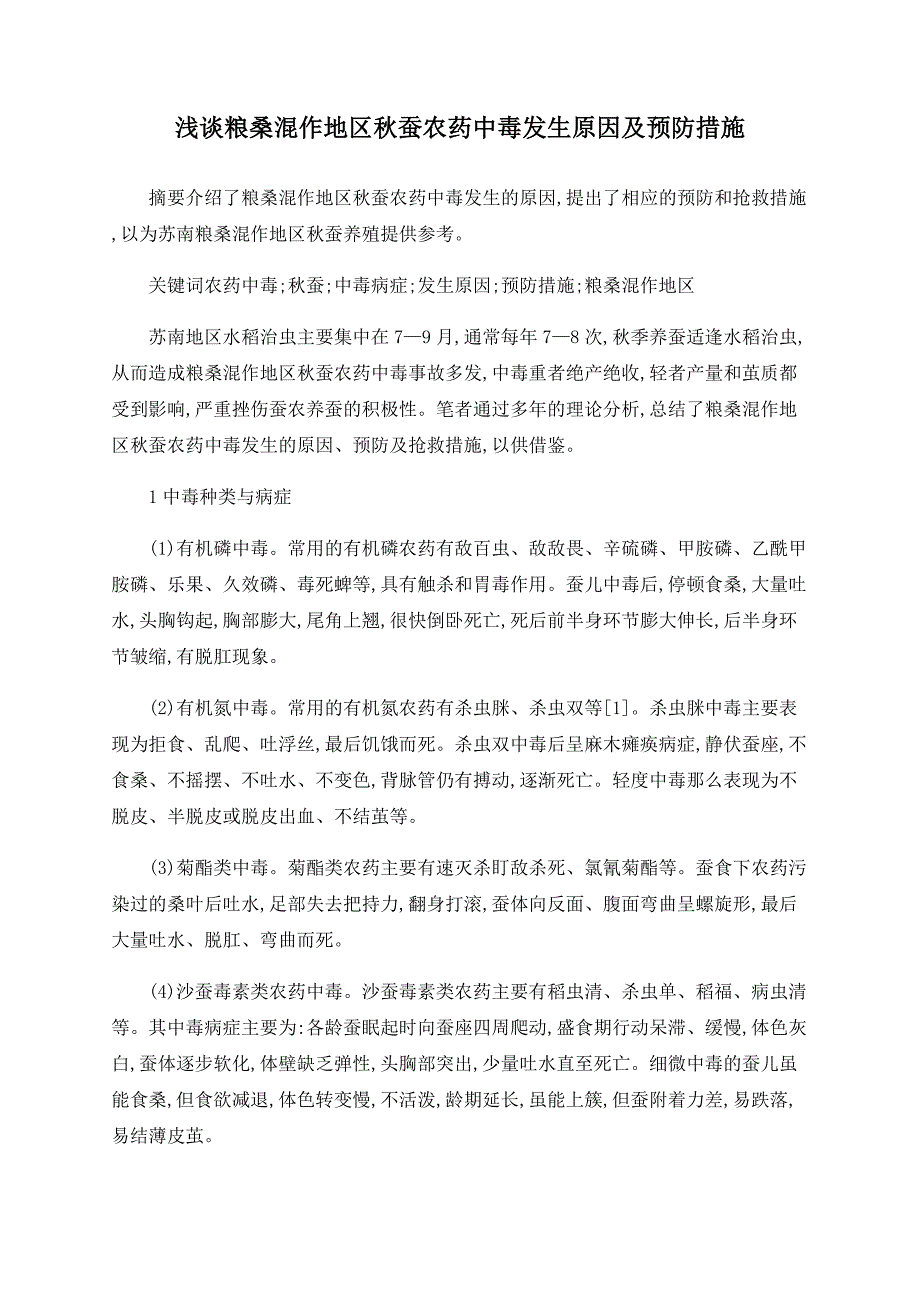 浅谈粮桑混作地区秋蚕农药中毒发生原因及预防措施

摘要介绍了粮桑混作地区秋蚕农药中毒发生的原因,提出了相应的预防和抢救措施,以为苏南粮桑混作地区秋蚕养殖提供参考。

关键词农药中毒;秋蚕;中毒病症;发生原因;预防措施;粮桑混作地区

苏南地区水稻治虫主要集中在7—9月,通常每年7—8次,秋季养蚕适逢水稻治虫,从而造成粮桑混作地区秋蚕农药中毒事故多发,中毒重者绝产绝收,轻者产量和茧质都受到影响,严重挫伤蚕农养蚕的积极性。笔者通过多年的理论分析,总结了粮桑混作地区秋蚕农药中毒发生的原因、预防及抢救措施,以供借鉴。

1中毒种类与病症

(1)有机磷中毒。常用的有机磷农药有敌百虫、敌敌畏、辛硫磷、甲胺磷、乙酰甲胺磷、乐果、久效磷、毒死蜱等,具有触杀和胃毒作用。蚕儿中毒后,停顿食桑,大量吐水,头胸钩起,胸部膨大,尾角上翘,很快倒卧死亡,死后前半身环节膨大伸长,后半身环节皱缩,有脱肛现象。

(2)有机氮中毒。常用的有机氮农药有杀虫脒、杀虫双等[1]。杀虫脒中毒主要表现为拒食、乱爬、吐浮丝,最后饥饿而死。杀虫双中毒后呈麻木瘫痪病症,静伏蚕座,不食桑、不摇摆、不吐水、不变色,背脉管仍有搏动,逐渐死亡。轻度中毒那么表现为不脱皮、半脱皮或脱皮出血、不结茧等。

(3)菊酯类中毒。菊酯类农药主要有速灭杀盯敌杀死、氯氰菊酯等。蚕食下农药污染过的桑叶后吐水,足部失去把持力,翻身打滚,蚕体向反面、腹面弯曲呈螺旋形,最后大量吐水、脱肛、弯曲而死。

(4)沙蚕毒素类农药中毒。沙蚕毒素类农药主要有稻虫清、杀虫单、稻福、病虫清等。其中毒病症主要为:各龄蚕眠起时向蚕座四周爬动,盛食期行动呆滞、缓慢,体色灰白,蚕体逐步软化,体壁缺乏弹性,头胸部突出,少量吐水直至死亡。细微中毒的蚕儿虽能食桑,但食欲减退,体色转变慢,不活泼,龄期延长,虽能上簇,但蚕附着力差,易跌落,易结薄皮茧。